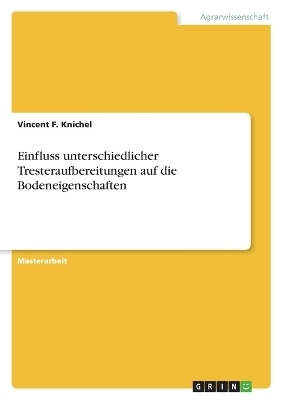 Agrarwissenschaft

Vincent F. Knichel

Einfluss unterschiedlicher Tresteraufbereitungen auf die Bodeneigenschaften

Masterarbeit

GRIN